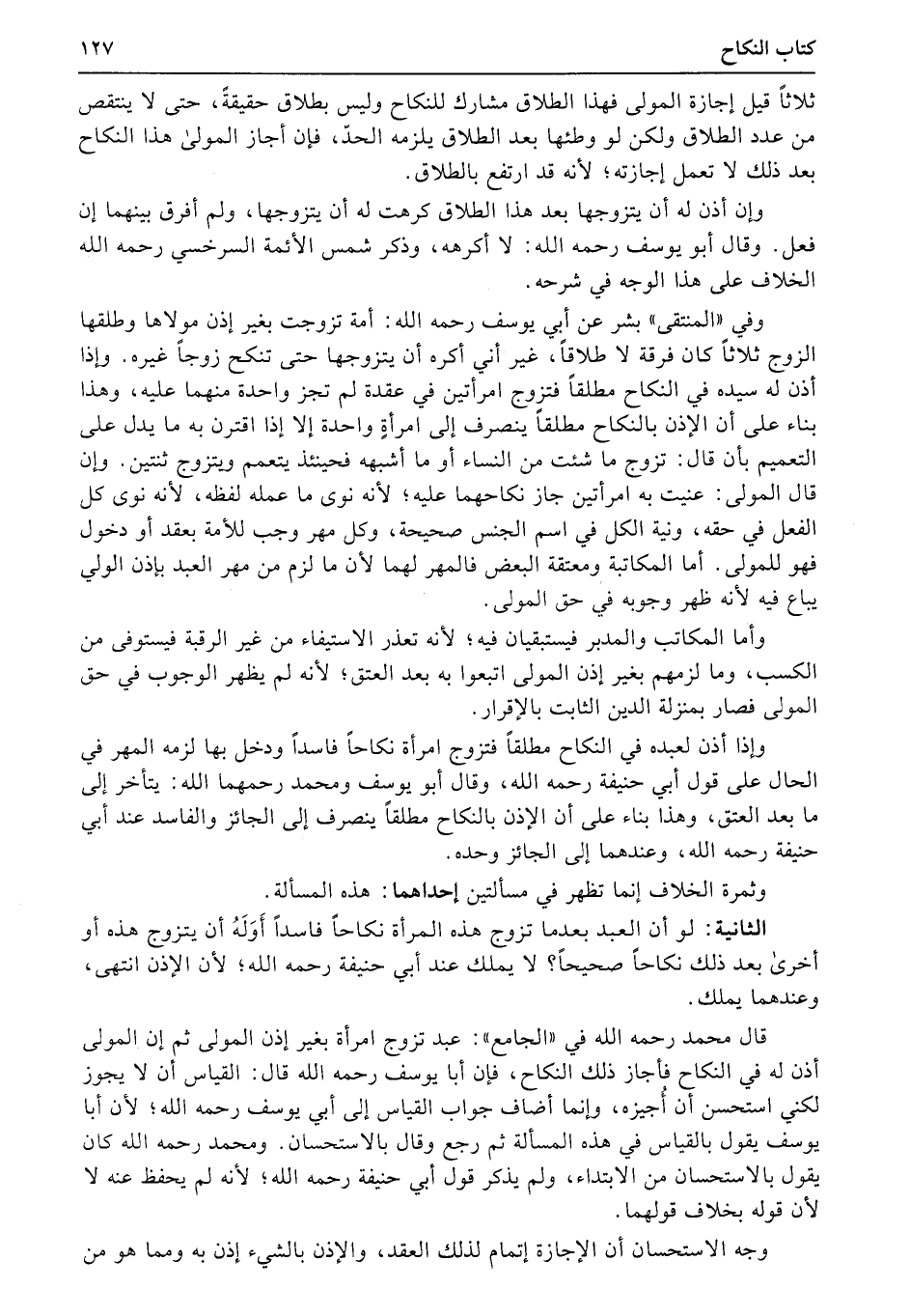 كتاب النكاح ١٢٧

ثلاثاً قبل إجازة المولى فهذا الطلاق مشارك للنكاح وليس بطلاق حقيقةً، حتى لا ينتقص من عدد الطلاق ولكن لو وطئها بعد الطلاق يلزمه الحدّ، فإن أجاز المولىٰ هذا النكاح بعد ذلك لا تعمل إجازته؛ لأنه قد ارتفع بالطلاق.

وإن أذن له أن يتزوجها بعد هذا الطلاق كرهت له أن يتزوجها، ولم أفرق بينهما إن فعل. وقال أبو يوسف رحمه الله: لا أكرهه، وذكر شمس الأئمة السرخسي رحمه الله الخلاف على هذا الوجه في شرحه.

وفي «المنتقى» بشر عن أبي يوسف رحمه الله: أمة تزوجت بغير إذن مولاها وطلقها الزوج ثلاثاً كان فرقة لا طلاقاً، غير أني أكره أن يتزوجها حتى تنكح زوجاً غيره. وإذا أذن له سيده في النكاح مطلقاً فتزوج امرأتين في عقدة لم تجز واحدة منهما عليه، وهذا بناء على أن الإذن بالنكاح مطلقاً ينصرف إلى امرأةٍ واحدة إلا إذا اقترن به ما يدل على التعميم بأن قال: تزوج ما شئت من النساء أو ما أشبهه فحينئذ يتعمم ويتزوج ثنتين. وإن قال المولى: عنيت به امرأتين جاز نكاحهما عليه؛ لأنه نوى ما عمله لفظه، لأنه نوى كل الفعل في حقه، ونية الكل في اسم الجنس صحيحة، وكل مهر وجب للأمة بعقد أو دخول فهو للمولى. أما المكاتبة ومعتقة البعض فالمهر لهما لأن ما لزم من مهر العبد بإذن الولي يباع فيه لأنه ظهر وجوبه في حق المولى.

وأما المكاتب والمدبر فيستبقيان فيه؛ لأنه تعذر الاستيفاء من غير الرقبة فيستوفى من الكسب، وما لزمهم بغير إذن المولى اتبعوا به بعد العتق؛ لأنه لم يظهر الوجوب في حق المولى فصار بمنزلة الدين الثابت بالإقرار.

وإذا أذن لعبده في النكاح مطلقاً فتزوج امرأة نكاحاً فاسداً ودخل بها لزمه المهر في الحال على قول أبي حنيفة رحمه الله، وقال أبو يوسف ومحمد رحمهما الله: يتأخر إلى ما بعد العتق، وهذا بناء على أن الإذن بالنكاح مطلقاً ينصرف إلى الجائز والفاسد عند أبي حنيفة رحمه الله، وعندهما إلى الجائز وحده.

وثمرة الخلاف إنما تظهر في مسألتين إحداهما: هذه المسألة.

الثانية: لو أن العبد بعدما تزوج هذه المرأة نكاحاً فاسداً أَوَلَهُ أن يتزوج هذه أو أخرىٰ بعد ذلك نكاحاً صحيحاً؟ لا يملك عند أبي حنيفة رحمه الله؛ لأن الإذن انتهى، وعندهما يملك.

قال محمد رحمه الله في «الجامع»: عبد تزوج امرأة بغير إذن المولى ثم إن المولى أذن له في النكاح فأجاز ذلك النكاح، فإن أبا يوسف رحمه الله قال: القياس أن لا يجوز لكني استحسن أن أُجيزه، وإنما أضاف جواب القياس إلى أبي يوسف رحمه الله؛ لأن أبا يوسف يقول بالقياس في هذه المسألة ثم رجع وقال بالاستحسان. ومحمد رحمه الله كان يقول بالاستحسان من الابتداء، ولم يذكر قول أبي حنيفة رحمه الله؛ لأنه لم يحفظ عنه لا لأن قوله بخلاف قولهما.

وجه الاستحسان أن الإجازة إتمام لذلك العقد، والإذن بالشيء إذن به ومما هو من